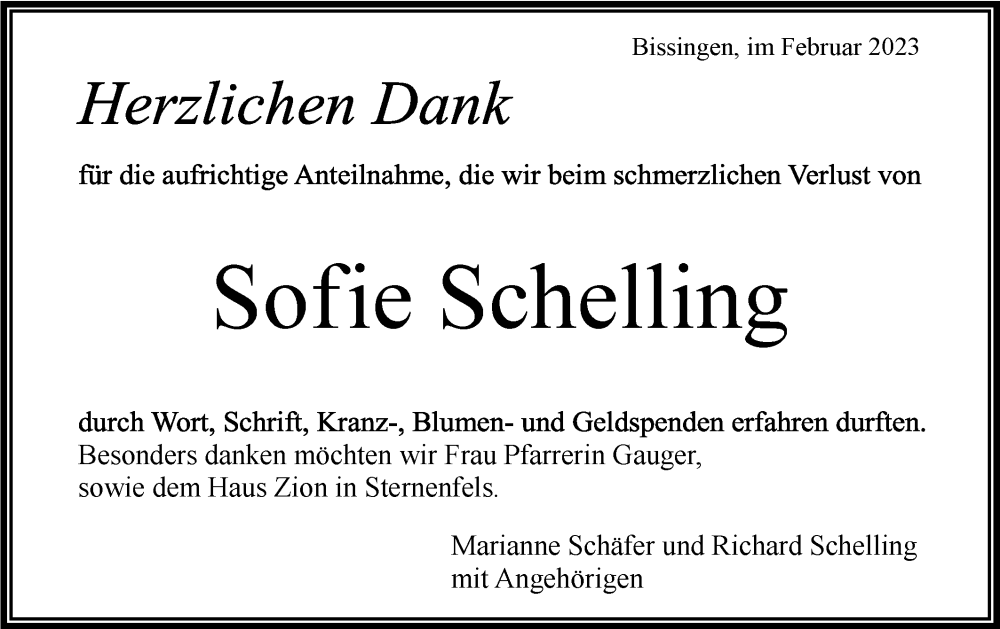 Bissingen, im Februar 2023

Herzlichen Dank

für die aufrichtige Anteilnahme, die wir beim schmerzlichen Verlust von

Sofie Schelling

durch Wort, Schrift, Kranz-, Blumen- und Geldspenden erfahren durften.
Besonders danken möchten wir Frau Pfarrerin Gauger,
sowie dem Haus Zion in Sternenfels.

Marianne Schäfer und Richard Schelling
mit Angehörigen